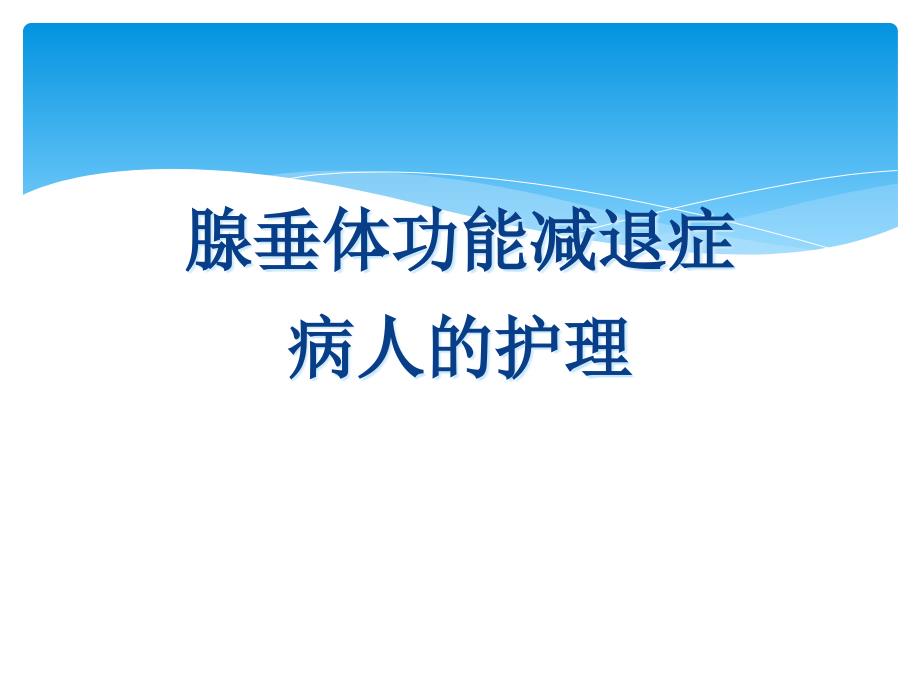 腺垂体功能减退症
病人的护理